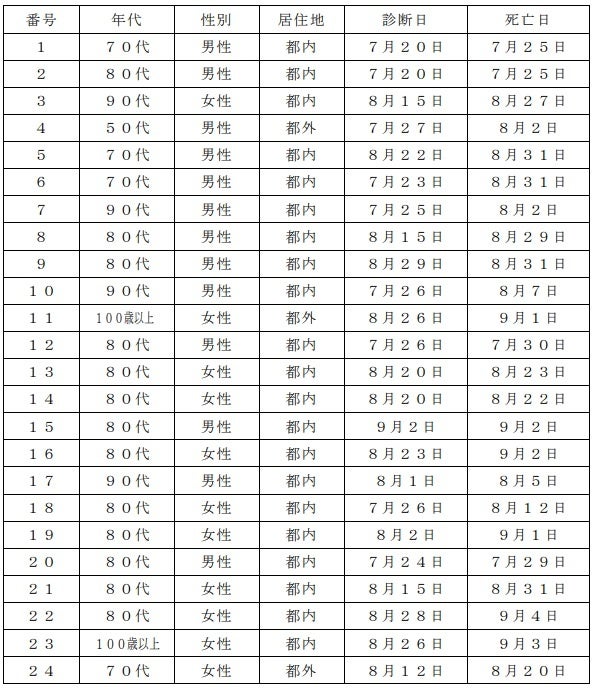 | 番号 | 年代 | 性別 | 居住地 | 診断日 | 死亡日 |
|---|---|---|---|---|---|
| 1 | ７０代 | 男性 | 都内 | ７月２０日 | ７月２５日 |
| 2 | ８０代 | 男性 | 都内 | ７月２０日 | ７月２５日 |
| 3 | ９０代 | 女性 | 都内 | ８月１５日 | ８月２７日 |
| 4 | ５０代 | 男性 | 都外 | ７月２７日 | ８月２日 |
| 5 | ７０代 | 男性 | 都内 | ８月２２日 | ８月３１日 |
| 6 | ７０代 | 男性 | 都内 | ７月２３日 | ８月３１日 |
| 7 | ９０代 | 男性 | 都内 | ７月２５日 | ８月２日 |
| 8 | ８０代 | 男性 | 都内 | ８月１５日 | ８月２９日 |
| 9 | ８０代 | 男性 | 都内 | ８月２９日 | ８月３１日 |
| １０ | ９０代 | 男性 | 都内 | ７月２６日 | ８月７日 |
| １１ | １００歳以上 | 女性 | 都外 | ８月２６日 | ９月１日 |
| １２ | ８０代 | 男性 | 都内 | ７月２６日 | ７月３０日 |
| １３ | ８０代 | 女性 | 都内 | ８月２０日 | ８月２３日 |
| １４ | ８０代 | 女性 | 都内 | ８月２０日 | ８月２２日 |
| １５ | ８０代 | 男性 | 都内 | ９月２日 | ９月２日 |
| １６ | ８０代 | 女性 | 都内 | ８月２３日 | ９月２日 |
| １７ | ９０代 | 男性 | 都内 | ８月１日 | ８月５日 |
| １８ | ８０代 | 女性 | 都内 | ７月２６日 | ８月１２日 |
| １９ | ８０代 | 女性 | 都内 | ８月２日 | ９月１日 |
| ２０ | ８０代 | 男性 | 都内 | ７月２４日 | ７月２９日 |
| ２１ | ８０代 | 女性 | 都内 | ８月１５日 | ８月３１日 |
| ２２ | ８０代 | 女性 | 都内 | ８月２８日 | ９月４日 |
| ２３ | １００歳以上 | 女性 | 都内 | ８月２６日 | ９月３日 |
| ２４ | ７０代 | 女性 | 都外 | ８月１２日 | ８月２０日 |